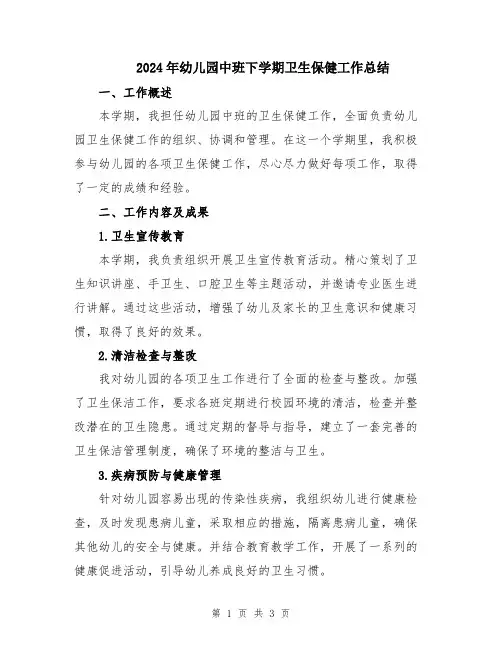 2024年幼儿园中班下学期卫生保健工作总结

一、工作概述

本学期，我担任幼儿园中班的卫生保健工作，全面负责幼儿园卫生保健工作的组织、协调和管理。在这一个学期里，我积极参与幼儿园的各项卫生保健工作，尽心尽力做好每项工作，取得了一定的成绩和经验。

二、工作内容及成果

1.卫生宣传教育

本学期，我负责组织开展卫生宣传教育活动。精心策划了卫生知识讲座、手卫生、口腔卫生等主题活动，并邀请专业医生进行讲解。通过这些活动，增强了幼儿及家长的卫生意识和健康习惯，取得了良好的效果。

2.清洁检查与整改

我对幼儿园的各项卫生工作进行了全面的检查与整改。加强了卫生保洁工作，要求各班定期进行校园环境的清洁，检查并整改潜在的卫生隐患。通过定期的督导与指导，建立了一套完善的卫生保洁管理制度，确保了环境的整洁与卫生。

3.疾病预防与健康管理

针对幼儿园容易出现的传染性疾病，我组织幼儿进行健康检查，及时发现患病儿童，采取相应的措施，隔离患病儿童，确保其他幼儿的安全与健康。并结合教育教学工作，开展了一系列的健康促进活动，引导幼儿养成良好的卫生习惯。

第 1 页 共 3 页